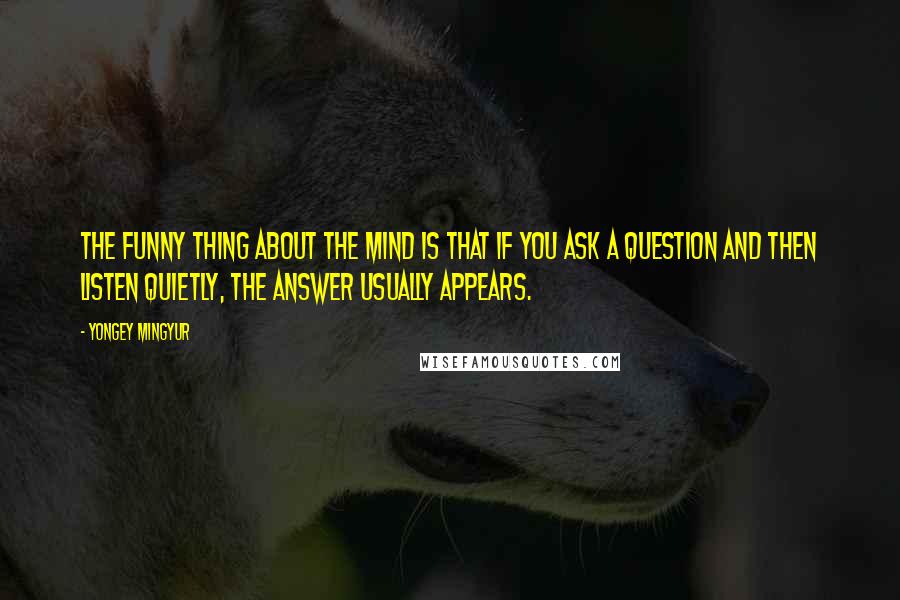 THE FUNNY THING ABOUT THE MIND IS THAT IF YOU ASK A QUESTION AND THEN LISTEN QUIETLY, THE ANSWER USUALLY APPEARS.

- YONGEY MINGYUR

WISEFAMOUSQUOTES.COM